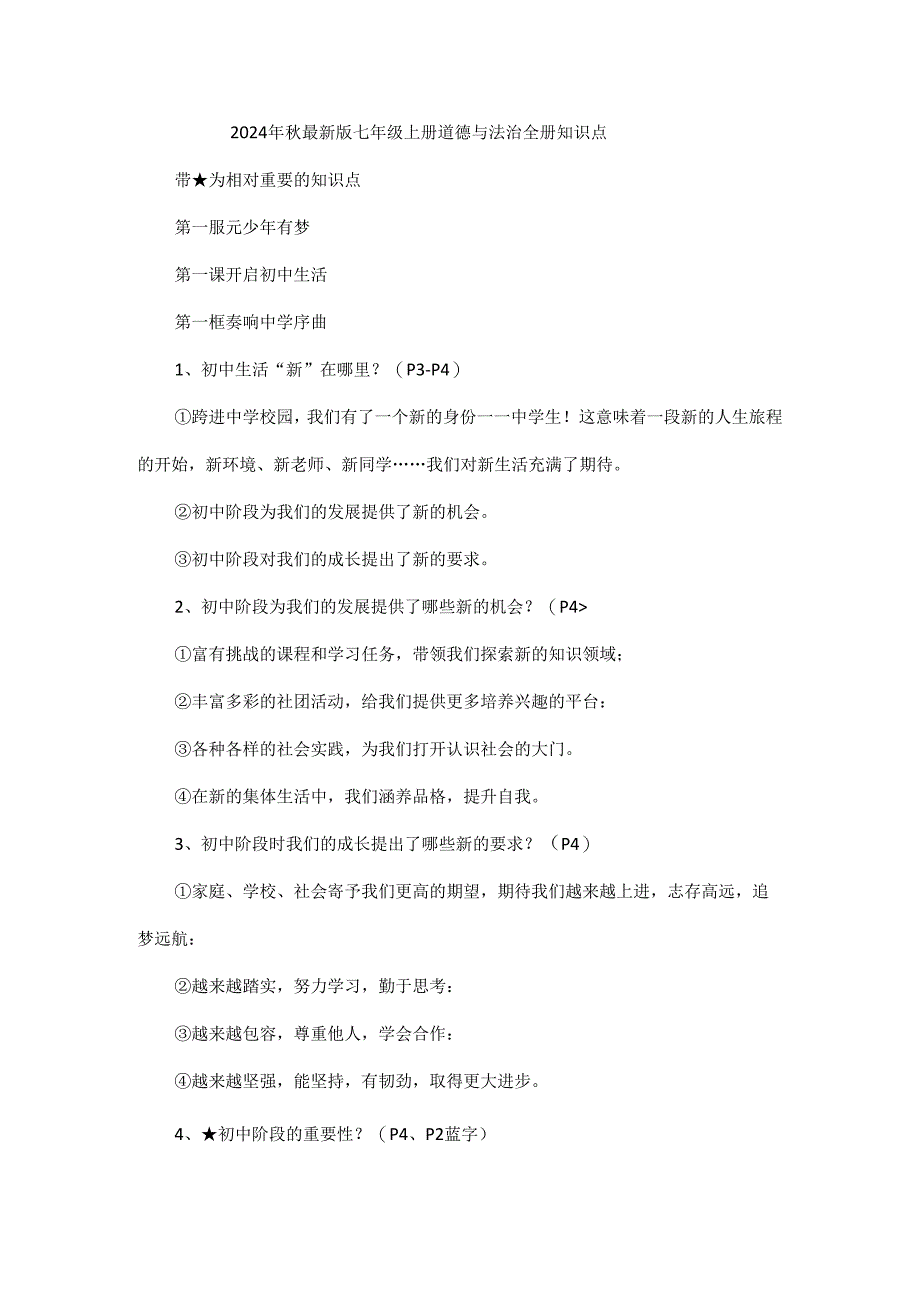 2024年秋最新版七年级上册道德与法治全册知识点

带★为相对重要的知识点

第一服元少年有梦

第一课开启初中生活

第一框奏响中学序曲

1、初中生活“新”在哪里？（P3-P4）

①跨进中学校园，我们有了一个新的身份一一中学生！这意味着一段新的人生旅程的开始，新环境、新老师、新同学……我们对新生活充满了期待。

②初中阶段为我们的发展提供了新的机会。

③初中阶段对我们的成长提出了新的要求。

2、初中阶段为我们的发展提供了哪些新的机会？（P4>

①富有挑战的课程和学习任务，带领我们探索新的知识领域；

②丰富多彩的社团活动，给我们提供更多培养兴趣的平台：

③各种各样的社会实践，为我们打开认识社会的大门。

④在新的集体生活中，我们涵养品格，提升自我。

3、初中阶段时我们的成长提出了哪些新的要求？（P4）

①家庭、学校、社会寄予我们更高的期望，期待我们越来越上进，志存高远，追梦远航：

②越来越踏实，努力学习，勤于思考：

③越来越包容，尊重他人，学会合作：

④越来越坚强，能坚持，有韧劲，取得更大进步。

4、★初中阶段的重要性？（P4、P2蓝字）